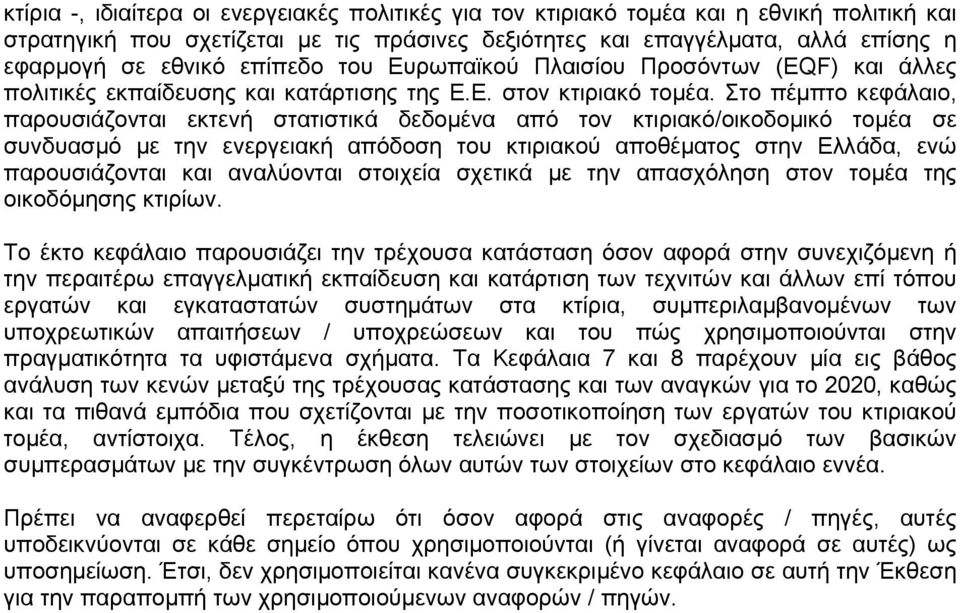 κτίρια -, ιδιαίτερα οι ενεργειακές πολιτικές για τον κτιριακό τομέα και η εθνική πολιτική και στρατηγική που σχετίζεται με τις πράσινες δεξιότητες και επαγγέλματα, αλλά επίσης η εφαρμογή σε εθνικό επίπεδο του Ευρωπαϊκού Πλαισίου Προσόντων (EQF) και άλλες πολιτικές εκπαίδευσης και κατάρτισης της Ε.Ε. στον κτιριακό τομέα. Στο πέμπτο κεφάλαιο, παρουσιάζονται εκτενή στατιστικά δεδομένα από τον κτιριακό/οικοδομικό τομέα σε συνδυασμό με την ενεργειακή απόδοση του κτιριακού αποθέματος στην Ελλάδα, ενώ παρουσιάζονται και αναλύονται στοιχεία σχετικά με την απασχόληση στον τομέα της οικοδόμησης κτιρίων.

Το έκτο κεφάλαιο παρουσιάζει την τρέχουσα κατάσταση όσον αφορά στην συνεχιζόμενη ή την περαιτέρω επαγγελματική εκπαίδευση και κατάρτιση των τεχνιτών και άλλων επί τόπου εργατών και εγκαταστατών συστημάτων στα κτίρια, συμπεριλαμβανομένων των υποχρεωτικών απαιτήσεων / υποχρεώσεων και του πώς χρησιμοποιούνται στην πραγματικότητα τα υφιστάμενα σχήματα. Τα Κεφάλαια 7 και 8 παρέχουν μία εις βάθος ανάλυση των κενών μεταξύ της τρέχουσας κατάστασης και των αναγκών για το 2020, καθώς και τα πιθανά εμπόδια που σχετίζονται με την ποσοτικοποίηση των εργατών του κτιριακού τομέα, αντίστοιχα. Τέλος, η έκθεση τελειώνει με τον σχεδιασμό των βασικών συμπερασμάτων με την συγκέντρωση όλων αυτών των στοιχείων στο κεφάλαιο εννέα.

Πρέπει να αναφερθεί περεταίρω ότι όσον αφορά στις αναφορές / πηγές, αυτές υποδεικνύονται σε κάθε σημείο όπου χρησιμοποιούνται (ή γίνεται αναφορά σε αυτές) ως υποσημείωση. Έτσι, δεν χρησιμοποιείται κανένα συγκεκριμένο κεφάλαιο σε αυτή την Έκθεση για την παραπομπή των χρησιμοποιούμενων αναφορών / πηγών.